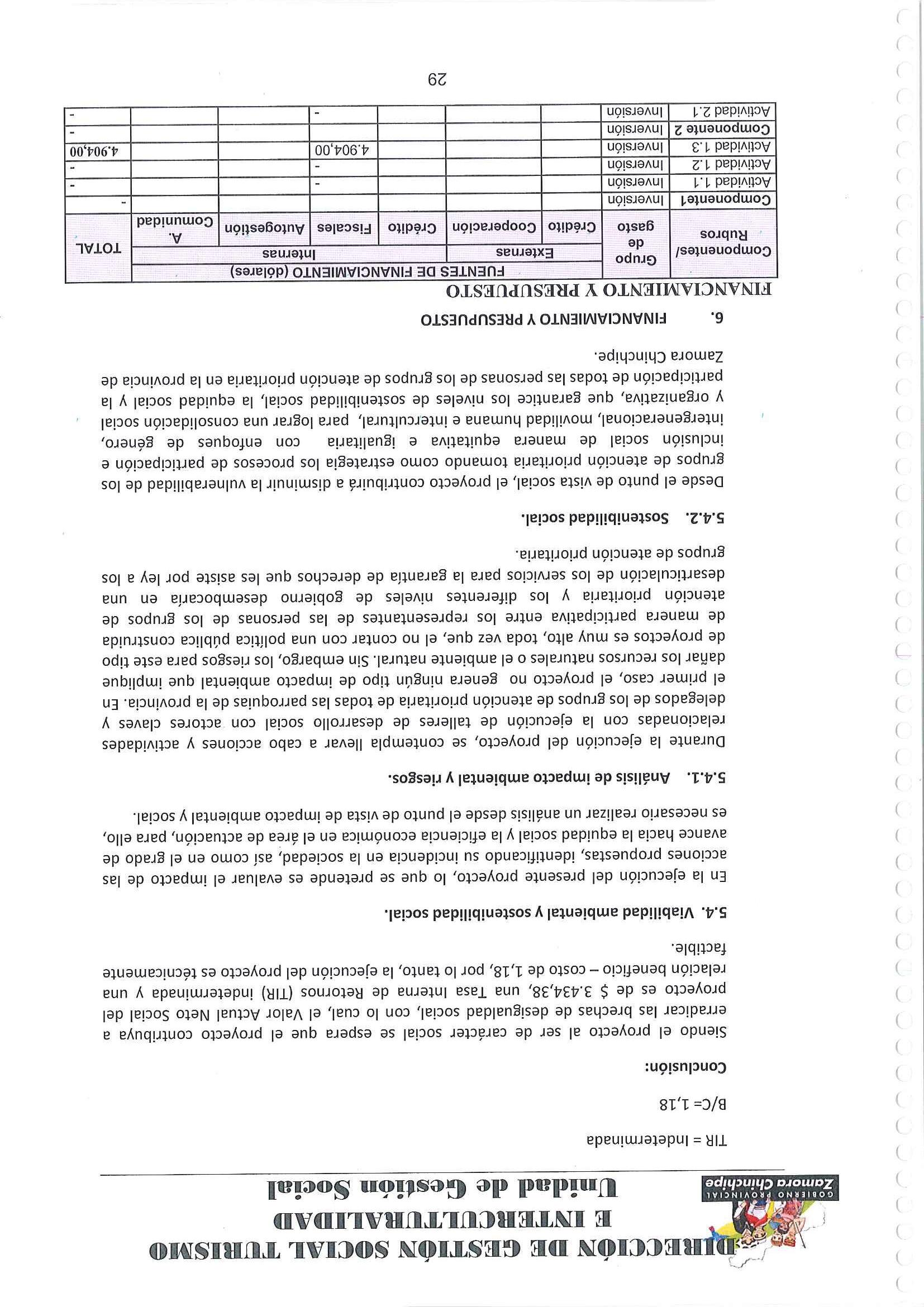 GOBIERNO PROVINCIAL
Zamora Chinchipe

DIRECCIÓN DE GESTIÓN SOCIAL TURISMO E INTERCULTURALIDAD
Unidad de Gestión Social

TIR = Indeterminada

B/C= 1,18

Conclusión:

Siendo el proyecto al ser de carácter social se espera que el proyecto contribuya a erradicar las brechas de desigualdad social, con lo cual, el Valor Actual Neto Social del proyecto es de $ 3.434,38, una Tasa Interna de Retornos (TIR) indeterminada y una relación beneficio – costo de 1,18, por lo tanto, la ejecución del proyecto es técnicamente factible.

5.4. Viabilidad ambiental y sostenibilidad social.

En la ejecución del presente proyecto, lo que se pretende es evaluar el impacto de las acciones propuestas, identificando su incidencia en la sociedad, así como en el grado de avance hacia la equidad social y la eficiencia económica en el área de actuación, para ello, es necesario realizar un análisis desde el punto de vista de impacto ambiental y social.

5.4.1. Análisis de impacto ambiental y riesgos.

Durante la ejecución del proyecto, se contempla llevar a cabo acciones y actividades relacionadas con la ejecución de talleres de desarrollo social con actores claves y delegados de los grupos de atención prioritaria de todas las parroquias de la provincia. En el primer caso, el proyecto no genera ningún tipo de impacto ambiental que implique dañar los recursos naturales o el ambiente natural. Sin embargo, los riesgos para este tipo de proyectos es muy alto, toda vez que, el no contar con una política pública construida de manera participativa entre los representantes de las personas de los grupos de atención prioritaria y los diferentes niveles de gobierno desembocaría en una desarticulación de los servicios para la garantía de derechos que les asiste por ley a los grupos de atención prioritaria.

5.4.2. Sostenibilidad social.

Desde el punto de vista social, el proyecto contribuirá a disminuir la vulnerabilidad de los grupos de atención prioritaria tomando como estrategia los procesos de participación e inclusión social de manera equitativa e igualitaria con enfoques de género, intergeneracional, movilidad humana e intercultural, para lograr una consolidación social y organizativa, que garantice los niveles de sostenibilidad social, la equidad social y la participación de todas las personas de los grupos de atención prioritaria en la provincia de Zamora Chinchipe.

6. FINANCIAMIENTO Y PRESUPUESTO

FINANCIAMIENTO Y PRESUPUESTO

| Componentes/ Rubros | Grupo de gasto | FUENTES DE FINANCIAMIENTO (dólares) | | | | | | TOTAL |
|---|---|---|---|---|---|---|---|---|
| | | Externas | | Internas | | | | |
| | | Crédito | Cooperación | Crédito | Fiscales | Autogestión | A. Comunidad | |
| Componente1 | Inversión | | | | | | | - |
| Actividad 1.1 | Inversión | | | | - | | | - |
| Actividad 1.2 | Inversión | | | | - | | | - |
| Actividad 1.3 | Inversión | | | | 4.904,00 | | | 4.904,00 |
| Componente 2 | Inversión | | | | | | | - |
| Actividad 2.1 | Inversión | | | | - | | | - |

29